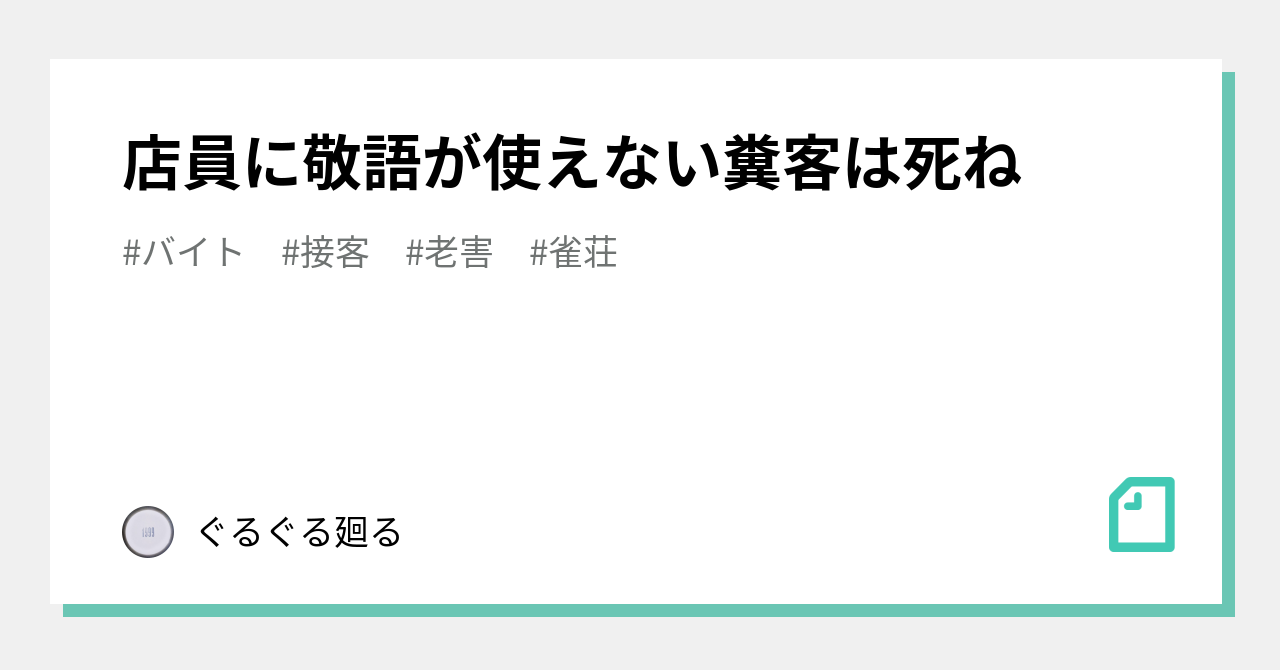 店員に敬語が使えない糞客は死ね

#バイト　#接客　#老害　#雀荘

ぐるぐる廻る